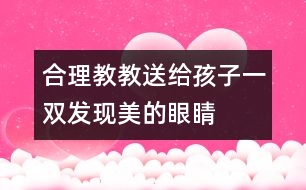 合理教教送给孩子一双发现美的眼睛